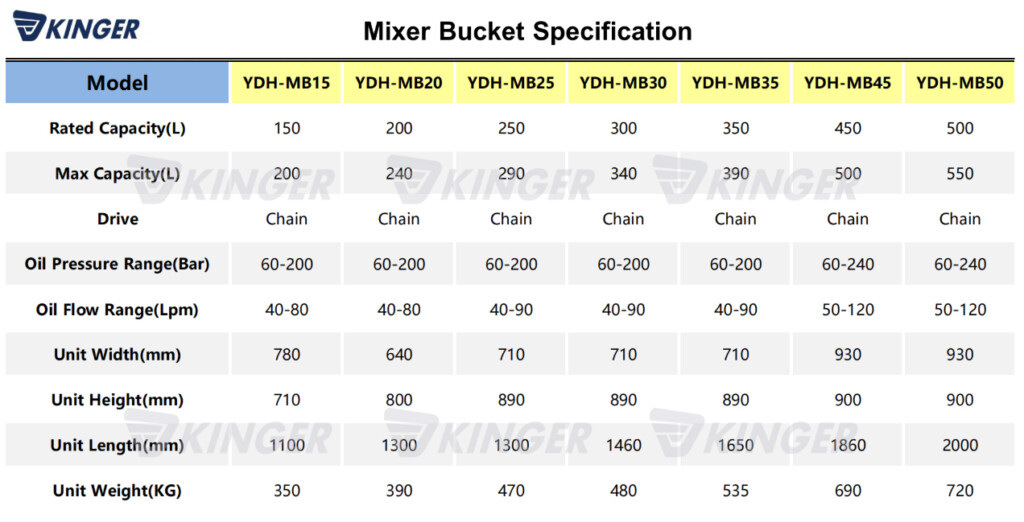 KINGER

Mixer Bucket Specification

| Model | YDH-MB15 | YDH-MB20 | YDH-MB25 | YDH-MB30 | YDH-MB35 | YDH-MB45 | YDH-MB50 |
|---|---|---|---|---|---|---|---|
| Rated Capacity(L) | 150 | 200 | 250 | 300 | 350 | 450 | 500 |
| Max Capacity(L) | 200 | 240 | 290 | 340 | 390 | 500 | 550 |
| Drive | Chain | Chain | Chain | Chain | Chain | Chain | Chain |
| Oil Pressure Range(Bar) | 60-200 | 60-200 | 60-200 | 60-200 | 60-200 | 60-240 | 60-240 |
| Oil Flow Range(Lpm) | 40-80 | 40-80 | 40-90 | 40-90 | 40-90 | 50-120 | 50-120 |
| Unit Width(mm) | 780 | 640 | 710 | 710 | 710 | 930 | 930 |
| Unit Height(mm) | 710 | 800 | 890 | 890 | 890 | 900 | 900 |
| Unit Length(mm) | 1100 | 1300 | 1300 | 1460 | 1650 | 1860 | 2000 |
| Unit Weight(KG) | 350 | 390 | 470 | 480 | 535 | 690 | 720 |

KINGER KINGER KINGER KINGER KINGER KINGER